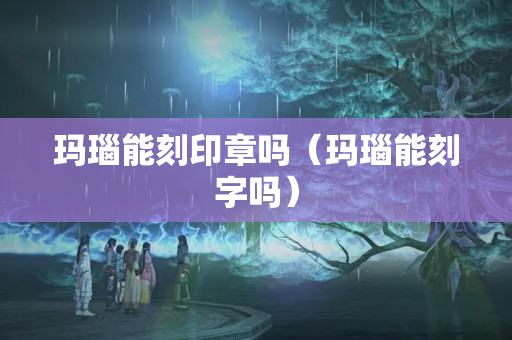 玛瑙能刻印章吗（玛瑙能刻字吗）